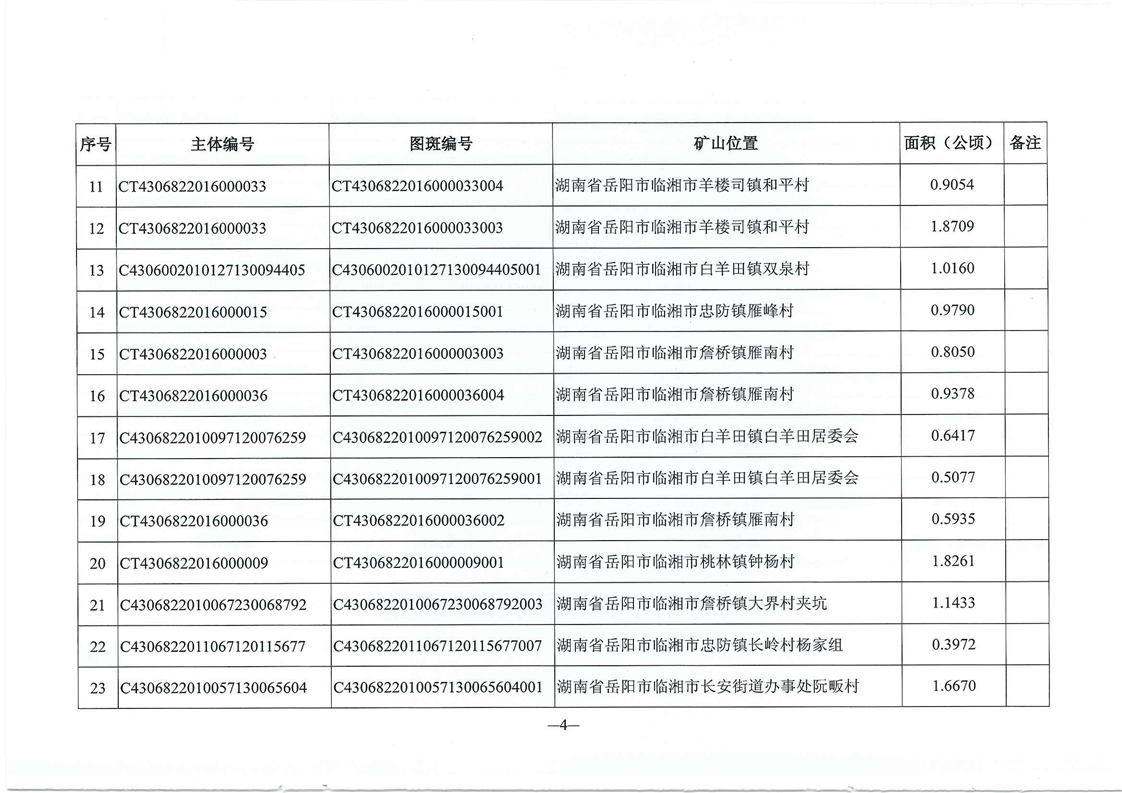 | 序号 | 主体编号 | 图斑编号 | 矿山位置 | 面积（公顷） | 备注 |
|---|---|---|---|---|---|
| 11 | CT4306822016000033 | CT4306822016000033004 | 湖南省岳阳市临湘市羊楼司镇和平村 | 0.9054 | |
| 12 | CT4306822016000033 | CT4306822016000033003 | 湖南省岳阳市临湘市羊楼司镇和平村 | 1.8709 | |
| 13 | C4306002010127130094405 | C4306002010127130094405001 | 湖南省岳阳市临湘市白羊田镇双泉村 | 1.0160 | |
| 14 | CT4306822016000015 | CT4306822016000015001 | 湖南省岳阳市临湘市忠防镇雁峰村 | 0.9790 | |
| 15 | CT4306822016000003 | CT4306822016000003003 | 湖南省岳阳市临湘市詹桥镇雁南村 | 0.8050 | |
| 16 | CT4306822016000036 | CT4306822016000036004 | 湖南省岳阳市临湘市詹桥镇雁南村 | 0.9378 | |
| 17 | C4306822010097120076259 | C4306822010097120076259002 | 湖南省岳阳市临湘市白羊田镇白羊田居委会 | 0.6417 | |
| 18 | C4306822010097120076259 | C4306822010097120076259001 | 湖南省岳阳市临湘市白羊田镇白羊田居委会 | 0.5077 | |
| 19 | CT4306822016000036 | CT4306822016000036002 | 湖南省岳阳市临湘市詹桥镇雁南村 | 0.5935 | |
| 20 | CT4306822016000009 | CT4306822016000009001 | 湖南省岳阳市临湘市桃林镇钟杨村 | 1.8261 | |
| 21 | C4306822010067230068792 | C4306822010067230068792003 | 湖南省岳阳市临湘市詹桥镇大界村夹坑 | 1.1433 | |
| 22 | C4306822011067120115677 | C4306822011067120115677007 | 湖南省岳阳市临湘市忠防镇长岭村杨家组 | 0.3972 | |
| 23 | C4306822010057130065604 | C4306822010057130065604001 | 湖南省岳阳市临湘市长安街道办事处阮畈村 | 1.6670 | |

—4—